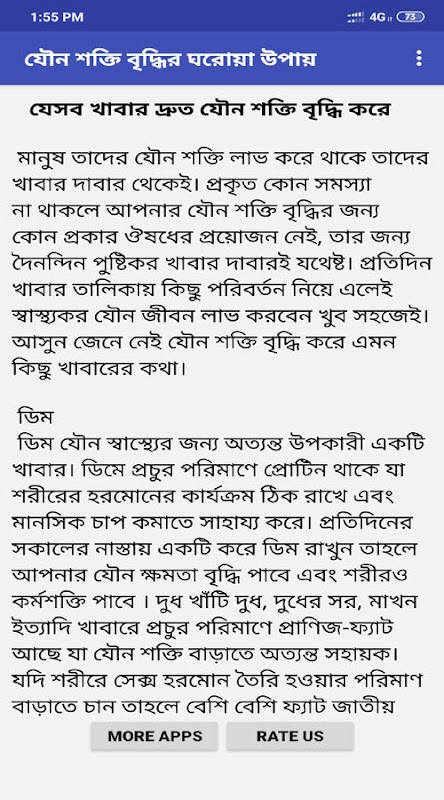 1:55 PM

4G 73

যৌন শক্তি বৃদ্ধির ঘরোয়া উপায়

যেসব খাবার দ্রুত যৌন শক্তি বৃদ্ধি করে

মানুষ তাদের যৌন শক্তি লাভ করে থাকে তাদের খাবার দাবার থেকেই। প্রকৃত কোন সমস্যা না থাকলে আপনার যৌন শক্তি বৃদ্ধির জন্য কোন প্রকার ঔষধের প্রয়োজন নেই, তার জন্য দৈনন্দিন পুষ্টিকর খাবার দাবারই যথেষ্ট। প্রতিদিন খাবার তালিকায় কিছু পরিবর্তন নিয়ে এলেই স্বাস্থ্যকর যৌন জীবন লাভ করবেন খুব সহজেই। আসুন জেনে নেই যৌন শক্তি বৃদ্ধি করে এমন কিছু খাবারের কথা।

ডিম
ডিম যৌন স্বাস্থ্যের জন্য অত্যন্ত উপকারী একটি খাবার। ডিমে প্রচুর পরিমাণে প্রোটিন থাকে যা শরীরের হরমোনের কার্যক্রম ঠিক রাখে এবং মানসিক চাপ কমাতে সাহায্য করে। প্রতিদিনের সকালের নাস্তায় একটি করে ডিম রাখুন তাহলে আপনার যৌন ক্ষমতা বৃদ্ধি পাবে এবং শরীরও কর্মশক্তি পাবে । দুধ খাঁটি দুধ, দুধের সর, মাখন ইত্যাদি খাবারে প্রচুর পরিমাণে প্রাণিজ-ফ্যাট আছে যা যৌন শক্তি বাড়াতে অত্যন্ত সহায়ক। যদি শরীরে সেক্স হরমোন তৈরি হওয়ার পরিমাণ বাড়াতে চান তাহলে বেশি বেশি ফ্যাট জাতীয়

MORE APPS
RATE US